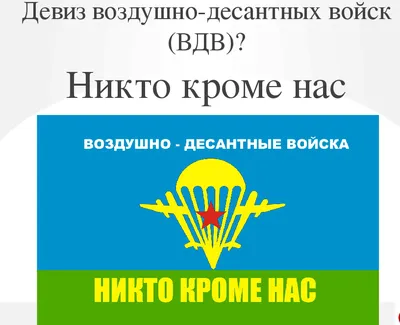 Девиз воздушно-десантных войск (ВДВ)?

Никто кроме нас

ВОЗДУШНО - ДЕСАНТНЫЕ ВОЙСКА

НИКТО КРОМЕ НАС